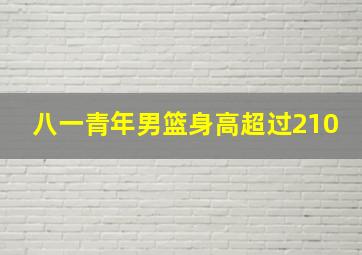 八一青年男篮身高超过210